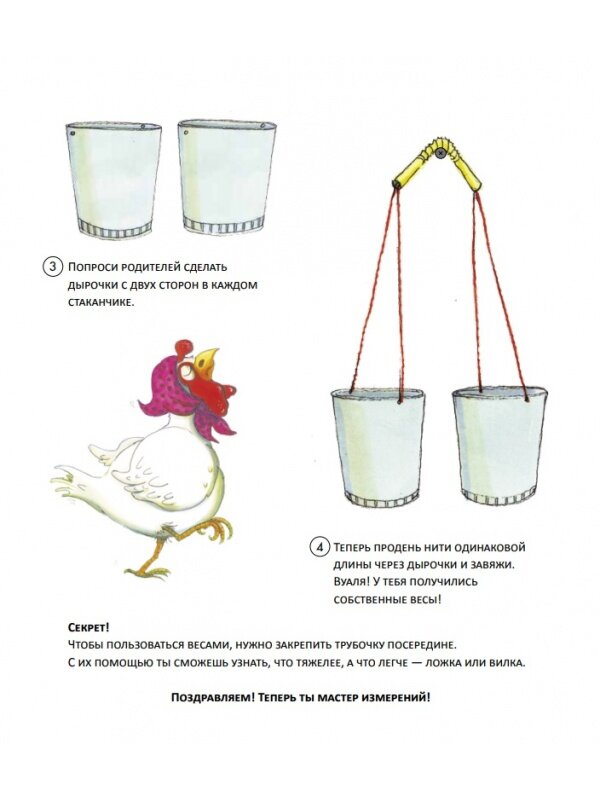 3 Попроси родителей сделать дырочки с двух сторон в каждом стаканчике.

4 Теперь продень нити одинаковой длины через дырочки и завяжи. Вуаля! У тебя получились собственные весы!

Секрет!
Чтобы пользоваться весами, нужно закрепить трубочку посередине. С их помощью ты сможешь узнать, что тяжелее, а что легче — ложка или вилка.

Поздравляем! Теперь ты мастер измерений!